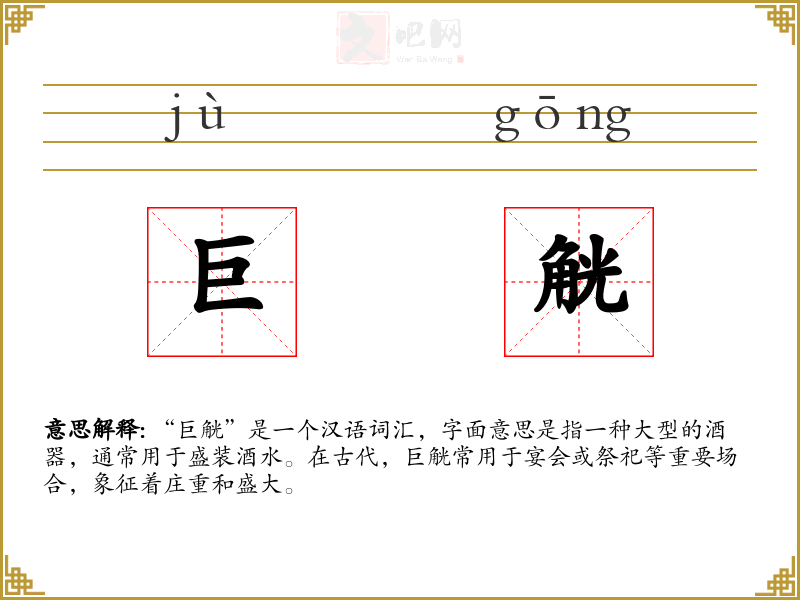 jù gōng

巨 觥

意思解释:“巨觥”是一个汉语词汇,字面意思是指一种大型的酒器,通常用于盛装酒水。在古代,巨觥常用于宴会或祭祀等重要场合,象征着庄重和盛大。

文吧网
Wen Ba Wang